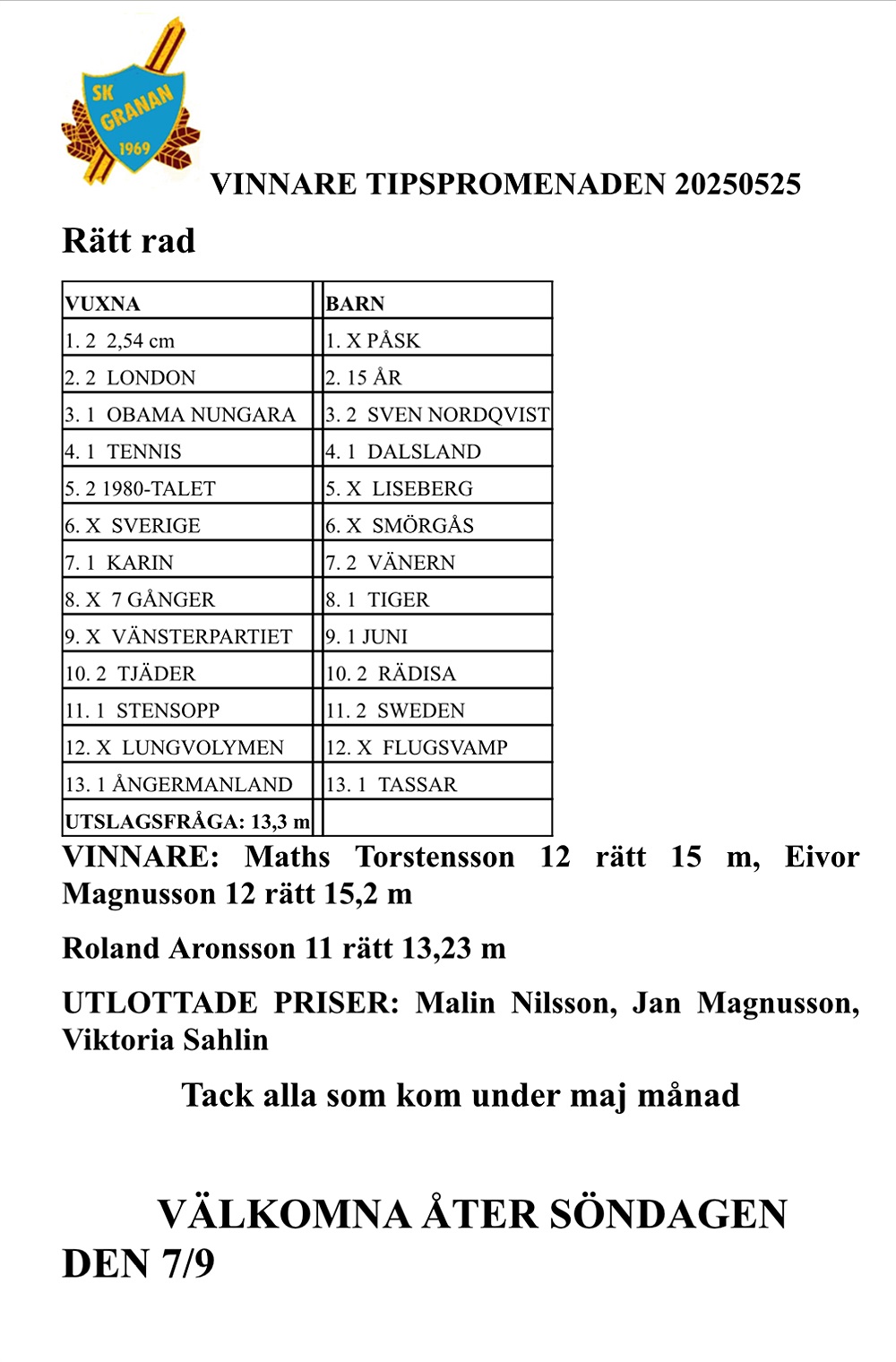 SK GRANAN 1969

VINNARE TIPSPROMENADEN 20250525

Rätt rad

| VUXNA | BARN |
|---|---|
| 1. 2 2,54 cm | 1. X PÅSK |
| 2. 2 LONDON | 2. 15 ÅR |
| 3. 1 OBAMA NUNGARA | 3. 2 SVEN NORDQVIST |
| 4. 1 TENNIS | 4. 1 DALSLAND |
| 5. 2 1980-TALET | 5. X LISEBERG |
| 6. X SVERIGE | 6. X SMÖRGÅS |
| 7. 1 KARIN | 7. 2 VÄNERN |
| 8. X 7 GÅNGER | 8. 1 TIGER |
| 9. X VÄNSTERPARTIET | 9. 1 JUNI |
| 10. 2 TJÄDER | 10. 2 RÄDISA |
| 11. 1 STENSOPP | 11. 2 SWEDEN |
| 12. X LUNGVOLYMEN | 12. X FLUGSVAMP |
| 13. 1 ÅNGERMANLAND | 13. 1 TASSAR |
| UTSLAGSFRÅGA: 13,3 m | |

VINNARE: Maths Torstensson 12 rätt 15 m, Eivor Magnusson 12 rätt 15,2 m

Roland Aronsson 11 rätt 13,23 m

UTLOTTADE PRISER: Malin Nilsson, Jan Magnusson, Viktoria Sahlin

Tack alla som kom under maj månad

VÄLKOMNA ÅTER SÖNDAGEN DEN 7/9